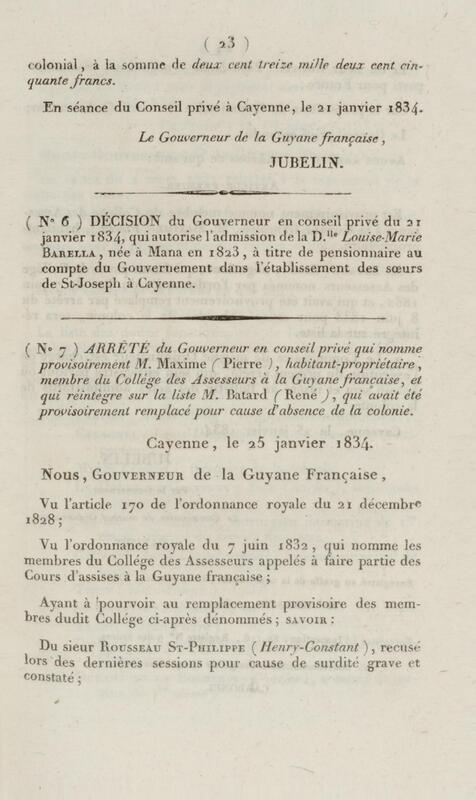 ( 23 )

colonial, à la somme de deux cent treize mille deux cent cinquante francs.

En séance du Conseil privé à Cayenne, le 21 janvier 1834.

Le Gouverneur de la Guyane française,
JUBELIN.

( N° 6 ) DÉCISION du Gouverneur en conseil privé du 21 janvier 1834, qui autorise l'admission de la D.$^{lle}$ Louise-Marie Barella, née à Mana en 1823, à titre de pensionnaire au compte du Gouvernement dans l'établissement des sœurs de St-Joseph à Cayenne.

( N° 7 ) ARRÊTÉ du Gouverneur en conseil privé qui nomme provisoirement M. Maxime ( Pierre ), habitant-propriétaire, membre du Collége des Assesseurs à la Guyane française, et qui réintègre sur la liste M. Batard ( René ), qui avait été provisoirement remplacé pour cause d'absence de la colonie.

Cayenne, le 25 janvier 1834.

Nous, Gouverneur de la Guyane Française,

Vu l'article 170 de l'ordonnance royale du 21 décembre 1828;

Vu l'ordonnance royale du 7 juin 1832, qui nomme les membres du Collége des Assesseurs appelés à faire partie des Cours d'assises à la Guyane française;

Ayant à pourvoir au remplacement provisoire des membres dudit Collége ci-après dénommés; savoir:

Du sieur Rousseau St-Philippe ( Henry-Constant ), recusé lors des dernières sessions pour cause de surdité grave et constaté;